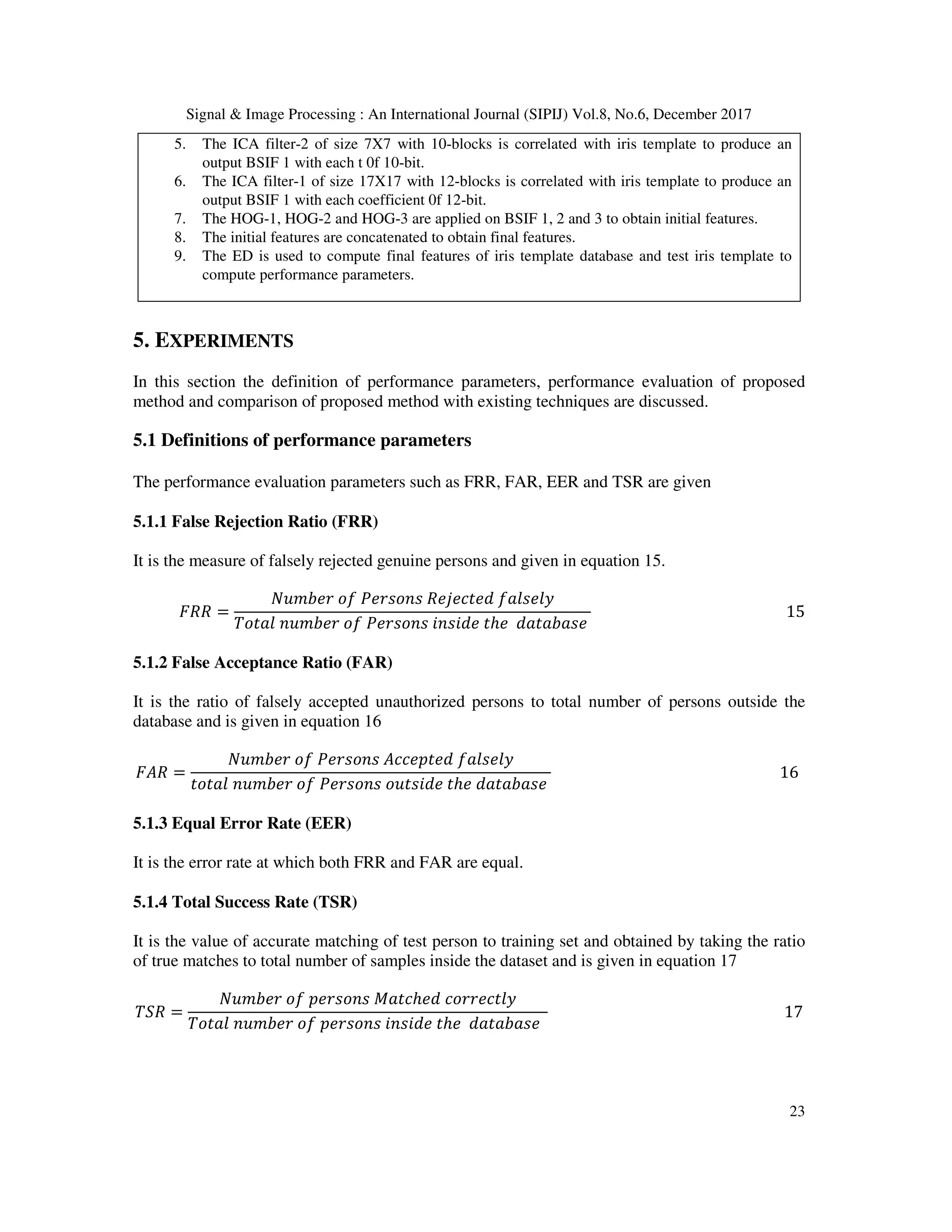 Signal & Image Processing : An International Journal (SIPIJ) Vol.8, No.6, December 2017

5. The ICA filter-2 of size 7X7 with 10-blocks is correlated with iris template to produce an output BSIF 1 with each t 0f 10-bit.
6. The ICA filter-1 of size 17X17 with 12-blocks is correlated with iris template to produce an output BSIF 1 with each coefficient 0f 12-bit.
7. The HOG-1, HOG-2 and HOG-3 are applied on BSIF 1, 2 and 3 to obtain initial features.
8. The initial features are concatenated to obtain final features.
9. The ED is used to compute final features of iris template database and test iris template to compute performance parameters.

5. EXPERIMENTS

In this section the definition of performance parameters, performance evaluation of proposed method and comparison of proposed method with existing techniques are discussed.

5.1 Definitions of performance parameters

The performance evaluation parameters such as FRR, FAR, EER and TSR are given

5.1.1 False Rejection Ratio (FRR)

It is the measure of falsely rejected genuine persons and given in equation 15.

$FRR = \frac{Number\ of\ Persons\ Rejected\ falsely}{Total\ number\ of\ Persons\ inside\ the\ database}$ 15

5.1.2 False Acceptance Ratio (FAR)

It is the ratio of falsely accepted unauthorized persons to total number of persons outside the database and is given in equation 16

$FAR = \frac{Number\ of\ Persons\ Accepted\ falsely}{total\ number\ of\ Persons\ outside\ the\ database}$ 16

5.1.3 Equal Error Rate (EER)

It is the error rate at which both FRR and FAR are equal.

5.1.4 Total Success Rate (TSR)

It is the value of accurate matching of test person to training set and obtained by taking the ratio of true matches to total number of samples inside the dataset and is given in equation 17

$TSR = \frac{Number\ of\ persons\ Matched\ correctly}{Total\ number\ of\ persons\ inside\ the\ database}$ 17

23